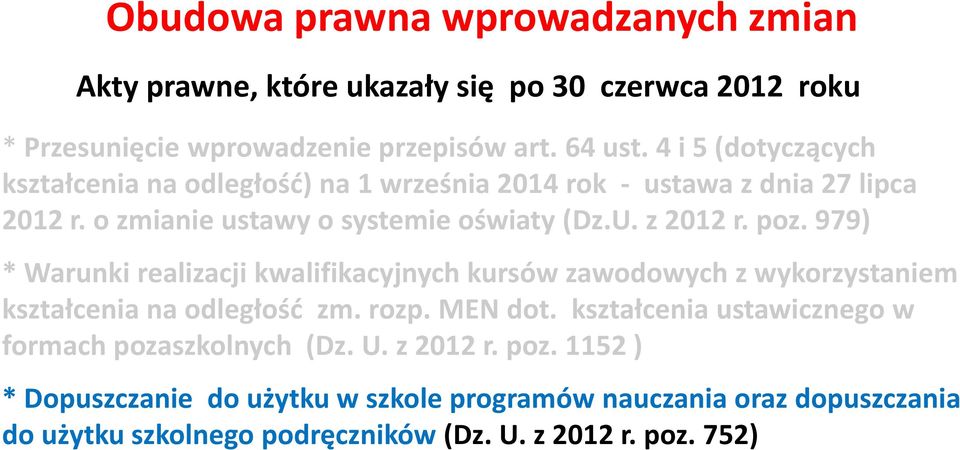 Obudowa prawna wprowadzanych zmian

Akty prawne, które ukazały się po 30 czerwca 2012 roku

* Przesunięcie wprowadzenie przepisów art. 64 ust. 4 i 5 (dotyczących kształcenia na odległość) na 1 września 2014 rok - ustawa z dnia 27 lipca 2012 r. o zmianie ustawy o systemie oświaty (Dz.U. z 2012 r. poz. 979)

* Warunki realizacji kwalifikacyjnych kursów zawodowych z wykorzystaniem kształcenia na odległość zm. rozp. MEN dot. kształcenia ustawicznego w formach pozaszkolnych (Dz. U. z 2012 r. poz. 1152 )

* Dopuszczanie do użytku w szkole programów nauczania oraz dopuszczania do użytku szkolnego podręczników (Dz. U. z 2012 r. poz. 752)